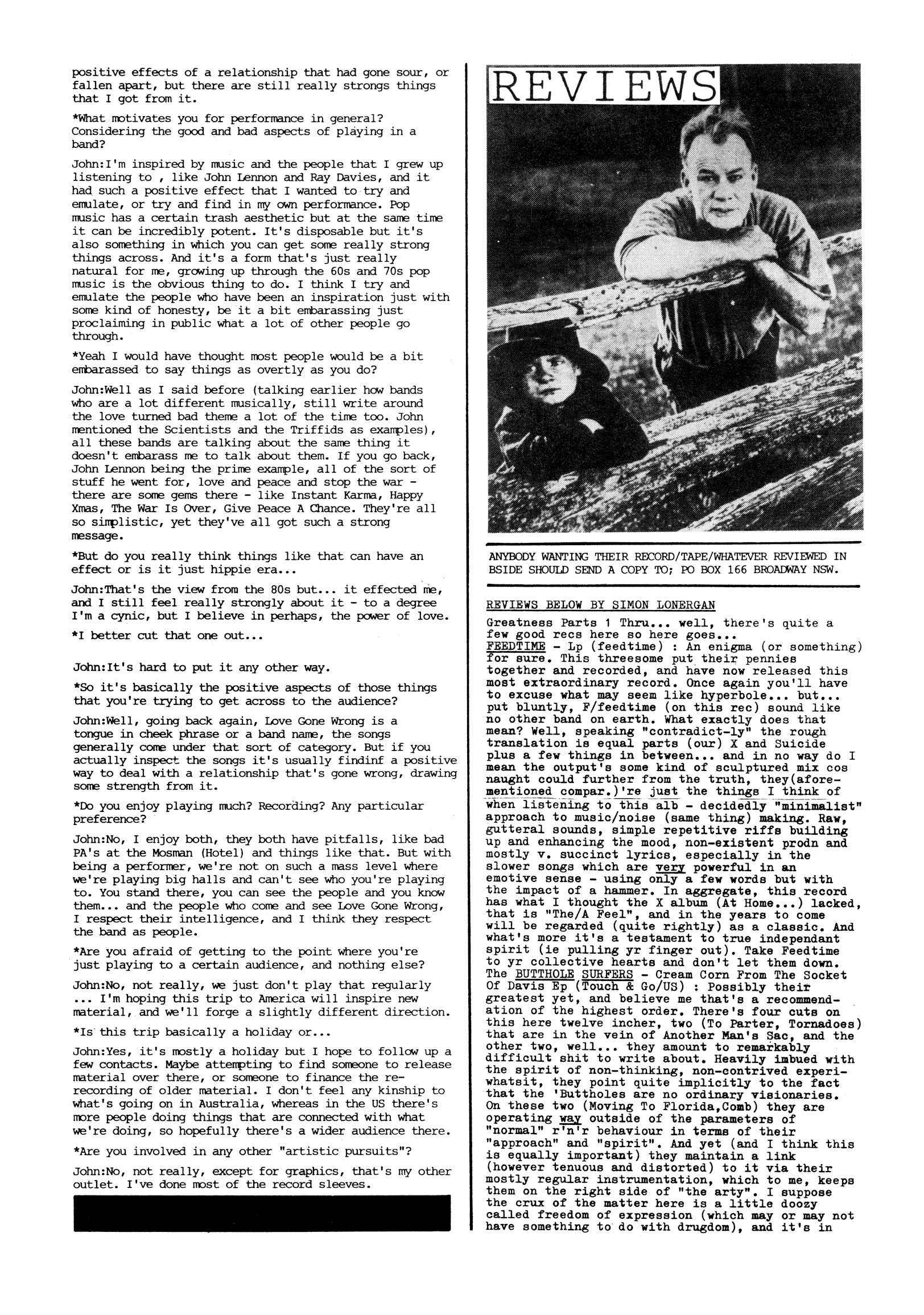 positive effects of a relationship that had gone sour, or fallen apart, but there are still really strongs things that I got from it.

*What motivates you for performance in general? Considering the good and bad aspects of playing in a band?

John:I'm inspired by music and the people that I grew up listening to , like John Lennon and Ray Davies, and it had such a positive effect that I wanted to try and emulate, or try and find in my own performance. Pop music has a certain trash aesthetic but at the same time it can be incredibly potent. It's disposable but it's also something in which you can get some really strong things across. And it's a form that's just really natural for me, growing up through the 60s and 70s pop music is the obvious thing to do. I think I try and emulate the people who have been an inspiration just with some kind of honesty, be it a bit embarassing just proclaiming in public what a lot of other people go through.

*Yeah I would have thought most people would be a bit embarassed to say things as overtly as you do?

John:Well as I said before (talking earlier how bands who are a lot different musically, still write around the love turned bad theme a lot of the time too. John mentioned the Scientists and the Triffids as examples), all these bands are talking about the same thing it doesn't embarass me to talk about them. If you go back, John Lennon being the prime example, all of the sort of stuff he went for, love and peace and stop the war - there are some gems there - like Instant Karma, Happy Xmas, The War Is Over, Give Peace A Chance. They're all so simplistic, yet they've all got such a strong message.

*But do you really think things like that can have an effect or is it just hippie era...

John:That's the view from the 80s but... it effected me, and I still feel really strongly about it - to a degree I'm a cynic, but I believe in perhaps, the power of love.

*I better cut that one out...

John:It's hard to put it any other way.

*So it's basically the positive aspects of those things that you're trying to get across to the audience?

John:Well, going back again, Love Gone Wrong is a tongue in cheek phrase or a band name, the songs generally come under that sort of category. But if you actually inspect the songs it's usually findinf a positive way to deal with a relationship that's gone wrong, drawing some strength from it.

*Do you enjoy playing much? Recording? Any particular preference?

John:No, I enjoy both, they both have pitfalls, like bad PA's at the Mosman (Hotel) and things like that. But with being a performer, we're not on such a mass level where we're playing big halls and can't see who you're playing to. You stand there, you can see the people and you know them... and the people who come and see Love Gone Wrong, I respect their intelligence, and I think they respect the band as people.

*Are you afraid of getting to the point where you're just playing to a certain audience, and nothing else?

John:No, not really, we just don't play that regularly ... I'm hoping this trip to America will inspire new material, and we'll forge a slightly different direction.

*Is this trip basically a holiday or...

John:Yes, it's mostly a holiday but I hope to follow up a few contacts. Maybe attempting to find someone to release material over there, or someone to finance the re-recording of older material. I don't feel any kinship to what's going on in Australia, whereas in the US there's more people doing things that are connected with what we're doing, so hopefully there's a wider audience there.

*Are you involved in any other "artistic pursuits"?

John:No, not really, except for graphics, that's my other outlet. I've done most of the record sleeves.

REVIEWS

ANYBODY WANTING THEIR RECORD/TAPE/WHATEVER REVIEWED IN BSIDE SHOULD SEND A COPY TO; PO BOX 166 BROADWAY NSW.

REVIEWS BELOW BY SIMON LONERGAN

Greatness Parts 1 Thru... well, there's quite a few good recs here so here goes...
FEEDTIME - Lp (feedtime) : An enigma (or something) for sure. This threesome put their pennies together and recorded, and have now released this most extraordinary record. Once again you'll have to excuse what may seem like hyperbole... but... put bluntly, F/feedtime (on this rec) sound like no other band on earth. What exactly does that mean? Well, speaking "contradict-ly" the rough translation is equal parts (our) X and Suicide plus a few things in between... and in no way do I mean the output's some kind of sculptured mix cos naught could further from the truth, they(aforementioned compar.)'re just the things I think of when listening to this alb - decidedly "minimalist" approach to music/noise (same thing) making. Raw, gutteral sounds, simple repetitive riffs building up and enhancing the mood, non-existent prodn and mostly v. succinct lyrics, especially in the slower songs which are very powerful in an emotive sense - using only a few words but with the impact of a hammer. In aggregate, this record has what I thought the X album (At Home...) lacked, that is "The/A Feel", and in the years to come will be regarded (quite rightly) as a classic. And what's more it's a testament to true independant spirit (ie pulling yr finger out). Take Feedtime to yr collective hearts and don't let them down.
The BUTTHOLE SURFERS - Cream Corn From The Socket Of Davis Ep (Touch & Go/US) : Possibly their greatest yet, and believe me that's a recommendation of the highest order. There's four cuts on this here twelve incher, two (To Parter, Tornadoes) that are in the vein of Another Man's Sac, and the other two, well... they amount to remarkably difficult shit to write about. Heavily imbued with the spirit of non-thinking, non-contrived experiwhatsit, they point quite implicitly to the fact that the 'Buttholes are no ordinary visionaries. On these two (Moving To Florida,Comb) they are operating way outside of the parameters of "normal" r'n'r behaviour in terms of their "approach" and "spirit". And yet (and I think this is equally important) they maintain a link (however tenuous and distorted) to it via their mostly regular instrumentation, which to me, keeps them on the right side of "the arty". I suppose the crux of the matter here is a little doozy called freedom of expression (which may or may not have something to do with drugdom), and it's in